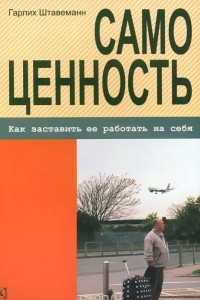 Гарлих Штавеманн

САМО
ЦЕННОСТЬ

Как заставить ее работать на себя